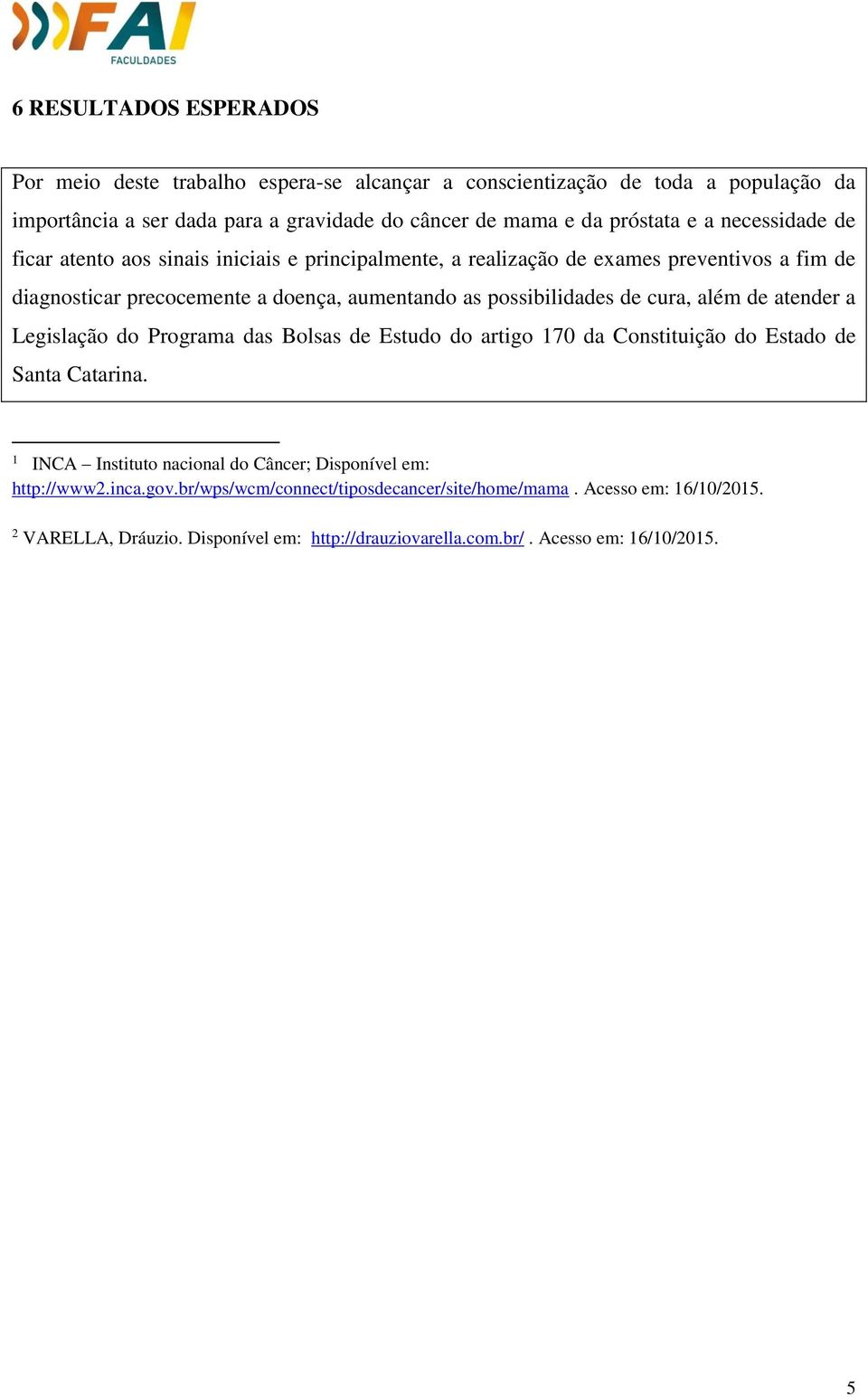 FAI
FACULDADES

6 RESULTADOS ESPERADOS

Por meio deste trabalho espera-se alcançar a conscientização de toda a população da importância a ser dada para a gravidade do câncer de mama e da próstata e a necessidade de ficar atento aos sinais iniciais e principalmente, a realização de exames preventivos a fim de diagnosticar precocemente a doença, aumentando as possibilidades de cura, além de atender a Legislação do Programa das Bolsas de Estudo do artigo 170 da Constituição do Estado de Santa Catarina.

$^1$ INCA – Instituto nacional do Câncer; Disponível em: http://www2.inca.gov.br/wps/wcm/connect/tiposdecancer/site/home/mama . Acesso em: 16/10/2015.

$^2$ VARELLA, Dráuzio. Disponível em: http://drauziovarella.com.br/ . Acesso em: 16/10/2015.

5